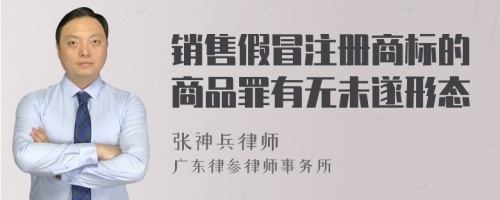 销售假冒注册商标的商品罪有无未遂形态

张神兵律师
广东律参律师事务所